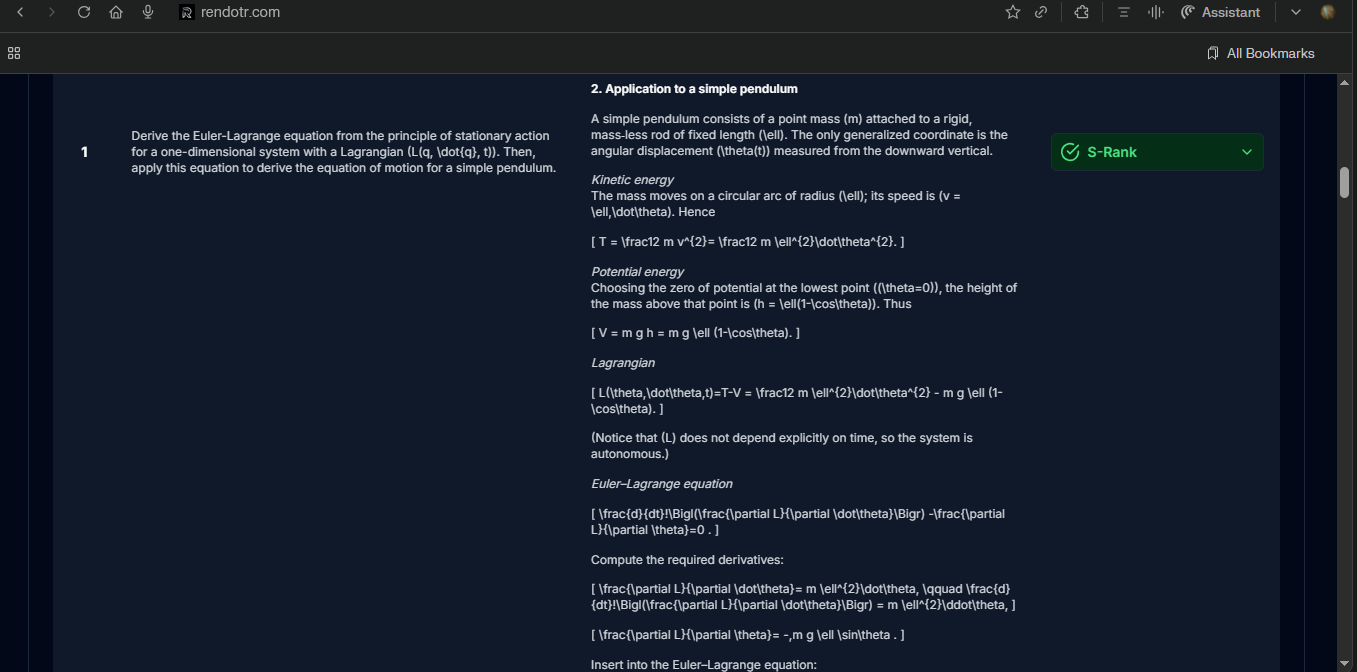 rendotr.com

Assistant

All Bookmarks

1

Derive the Euler-Lagrange equation from the principle of stationary action for a one-dimensional system with a Lagrangian (L(q, \dot{q}, t)). Then, apply this equation to derive the equation of motion for a simple pendulum.

2. Application to a simple pendulum

A simple pendulum consists of a point mass (m) attached to a rigid, mass-less rod of fixed length (\ell). The only generalized coordinate is the angular displacement (\theta(t)) measured from the downward vertical.

Kinetic energy
The mass moves on a circular arc of radius (\ell); its speed is (v = \ell,\dot\theta). Hence

[ T = \frac12 m v^{2}= \frac12 m \ell^{2}\dot\theta^{2}. ]

Potential energy
Choosing the zero of potential at the lowest point ((\theta=0)), the height of the mass above that point is (h = \ell(1-\cos\theta)). Thus

[ V = m g h = m g \ell (1-\cos\theta). ]

Lagrangian

[ L(\theta,\dot\theta,t)=T-V = \frac12 m \ell^{2}\dot\theta^{2} - m g \ell (1-\cos\theta). ]

(Notice that (L) does not depend explicitly on time, so the system is autonomous.)

Euler–Lagrange equation

[ \frac{d}{dt}!\Bigl(\frac{\partial L}{\partial \dot\theta}\Bigr) -\frac{\partial L}{\partial \theta}=0 . ]

Compute the required derivatives:

[ \frac{\partial L}{\partial \dot\theta}= m \ell^{2}\dot\theta, \qquad \frac{d}{dt}!\Bigl(\frac{\partial L}{\partial \dot\theta}\Bigr) = m \ell^{2}\ddot\theta, ]

[ \frac{\partial L}{\partial \theta}= -,m g \ell \sin\theta . ]

Insert into the Euler–Lagrange equation:

S-Rank